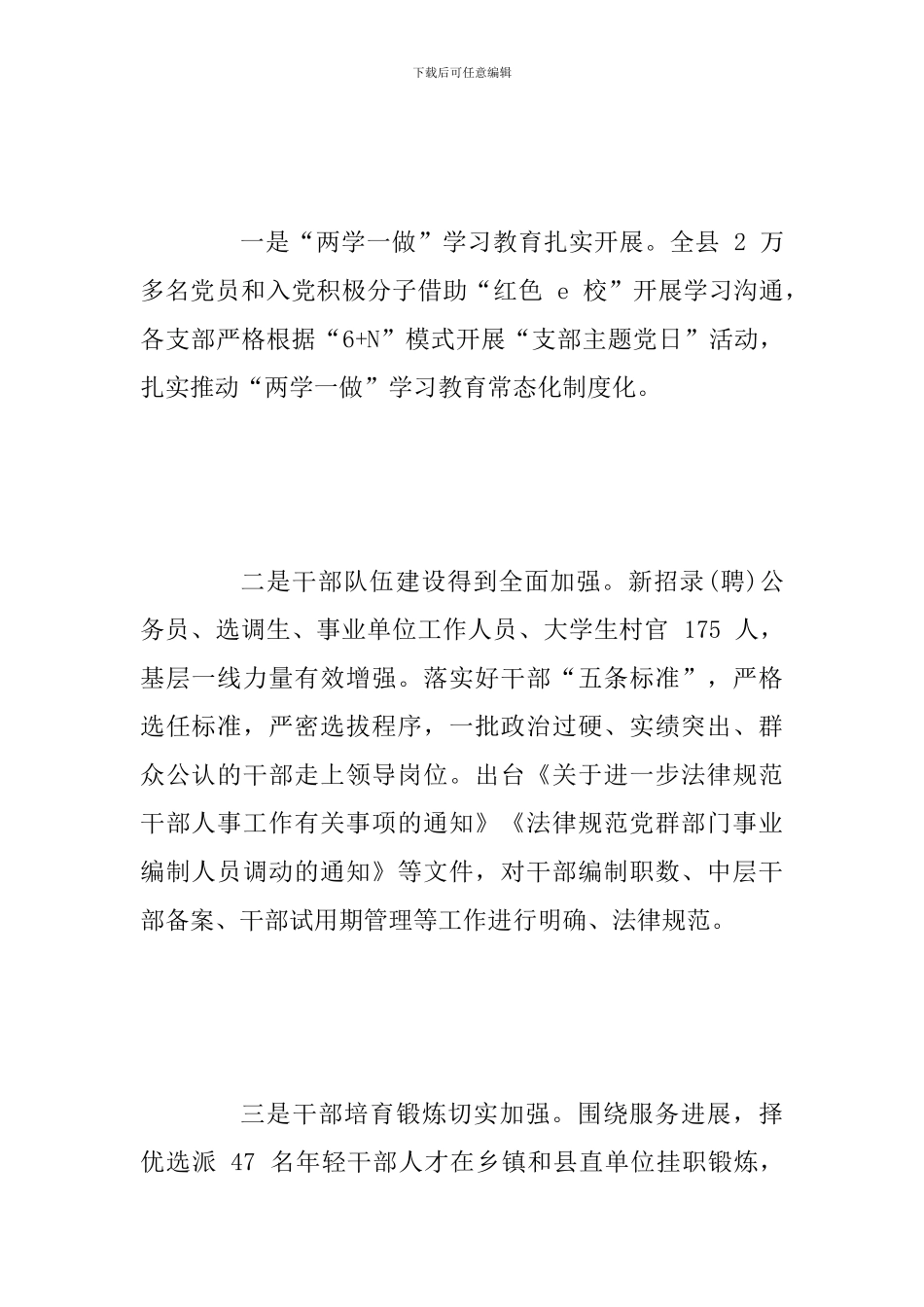 下载后可任意编辑

一是“两学一做”学习教育扎实开展。全县 2 万多名党员和入党积极分子借助“红色 e 校”开展学习沟通，各支部严格根据“6+N”模式开展“支部主题党日”活动，扎实推动“两学一做”学习教育常态化制度化。

二是干部队伍建设得到全面加强。新招录(聘)公务员、选调生、事业单位工作人员、大学生村官 175 人，基层一线力量有效增强。落实好干部“五条标准”，严格选任标准，严密选拔程序，一批政治过硬、实绩突出、群众公认的干部走上领导岗位。出台《关于进一步法律规范干部人事工作有关事项的通知》《法律规范党群部门事业编制人员调动的通知》等文件，对干部编制职数、中层干部备案、干部试用期管理等工作进行明确、法律规范。

三是干部培育锻炼切实加强。围绕服务进展，择优选派 47 名年轻干部人才在乡镇和县直单位挂职锻炼，